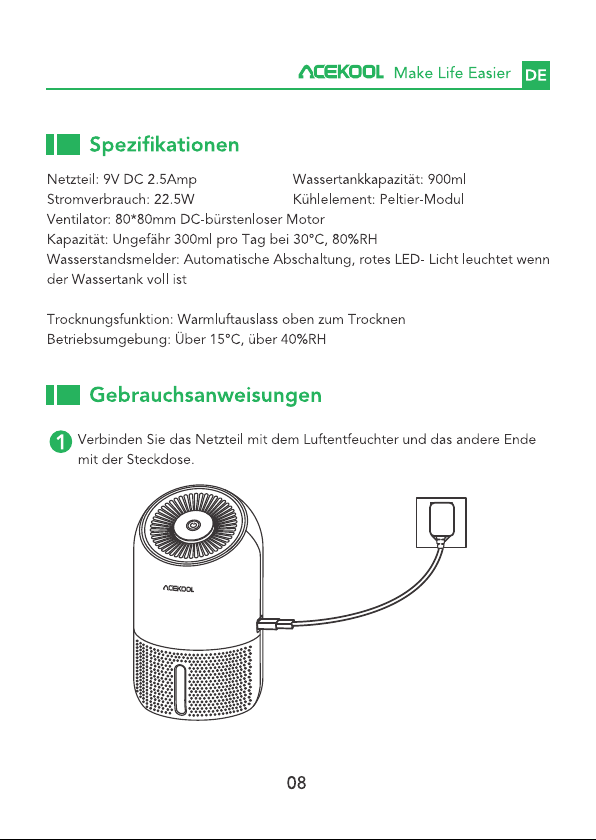 ACEKOOL Make Life Easier DE

Spezifikationen

Netzteil: 9V DC 2.5Amp
Stromverbrauch: 22.5W

Wassertankkapazität: 900ml
Kühlelement: Peltier-Modul

Ventilator: 80*80mm DC-bürstenloser Motor
Kapazität: Ungefähr 300ml pro Tag bei 30°C, 80%RH
Wasserstandsmelder: Automatische Abschaltung, rotes LED- Licht leuchtet wenn der Wassertank voll ist

Trocknungsfunktion: Warmluftauslass oben zum Trocknen
Betriebsumgebung: Über 15°C, über 40%RH

Gebrauchsanweisungen

1 Verbinden Sie das Netzteil mit dem Luftentfeuchter und das andere Ende mit der Steckdose.

ACEKOOL

08